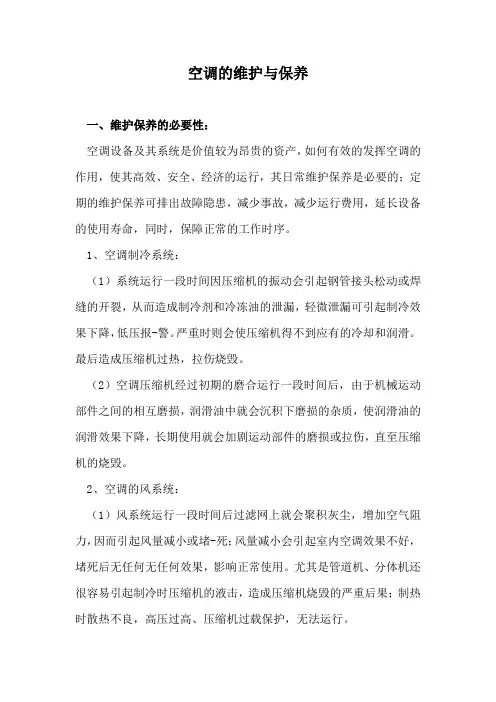 空调的维护与保养

一、维护保养的必要性：

空调设备及其系统是价值较为昂贵的资产，如何有效的发挥空调的作用，使其高效、安全、经济的运行，其日常维护保养是必要的；定期的维护保养可排出故障隐患，减少事故，减少运行费用，延长设备的使用寿命，同时，保障正常的工作时序。

1、空调制冷系统：

（1）系统运行一段时间因压缩机的振动会引起钢管接头松动或焊缝的开裂，从而造成制冷剂和冷冻油的泄漏，轻微泄漏可引起制冷效果下降，低压报-警。严重时则会使压缩机得不到应有的冷却和润滑。最后造成压缩机过热，拉伤烧毁。

（2）空调压缩机经过初期的磨合运行一段时间后，由于机械运动部件之间的相互磨损，润滑油中就会沉积下磨损的杂质，使润滑油的润滑效果下降，长期使用就会加剧运动部件的磨损或拉伤，直至压缩机的烧毁。

2、空调的风系统：

（1）风系统运行一段时间后过滤网上就会聚积灰尘，增加空气阻力，因而引起风量减小或堵-死；风量减小会引起室内空调效果不好，堵死后无任何无任何效果，影响正常使用。尤其是管道机、分体机还很容易引起制冷时压缩机的液击，造成压缩机烧毁的严重后果；制热时散热不良，高压过高、压缩机过载保护，无法运行。